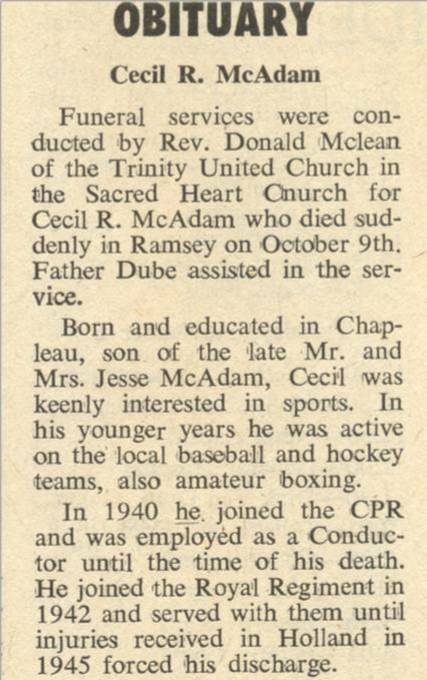 OBITUARY

Cecil R. McAdam

Funeral services were conducted by Rev. Donald Mclean of the Trinity United Church in the Sacred Heart Cnurch for Cecil R. McAdam who died suddenly in Ramsey on October 9th. Father Dube assisted in the service.

Born and educated in Chapleau, son of the late Mr. and Mrs. Jesse McAdam, Cecil was keenly interested in sports. In his younger years he was active on the local baseball and hockey teams, also amateur boxing.

In 1940 he joined the CPR and was employed as a Conductor until the time of his death. He joined the Royal Regiment in 1942 and served with them until injuries received in Holland in 1945 forced his discharge.